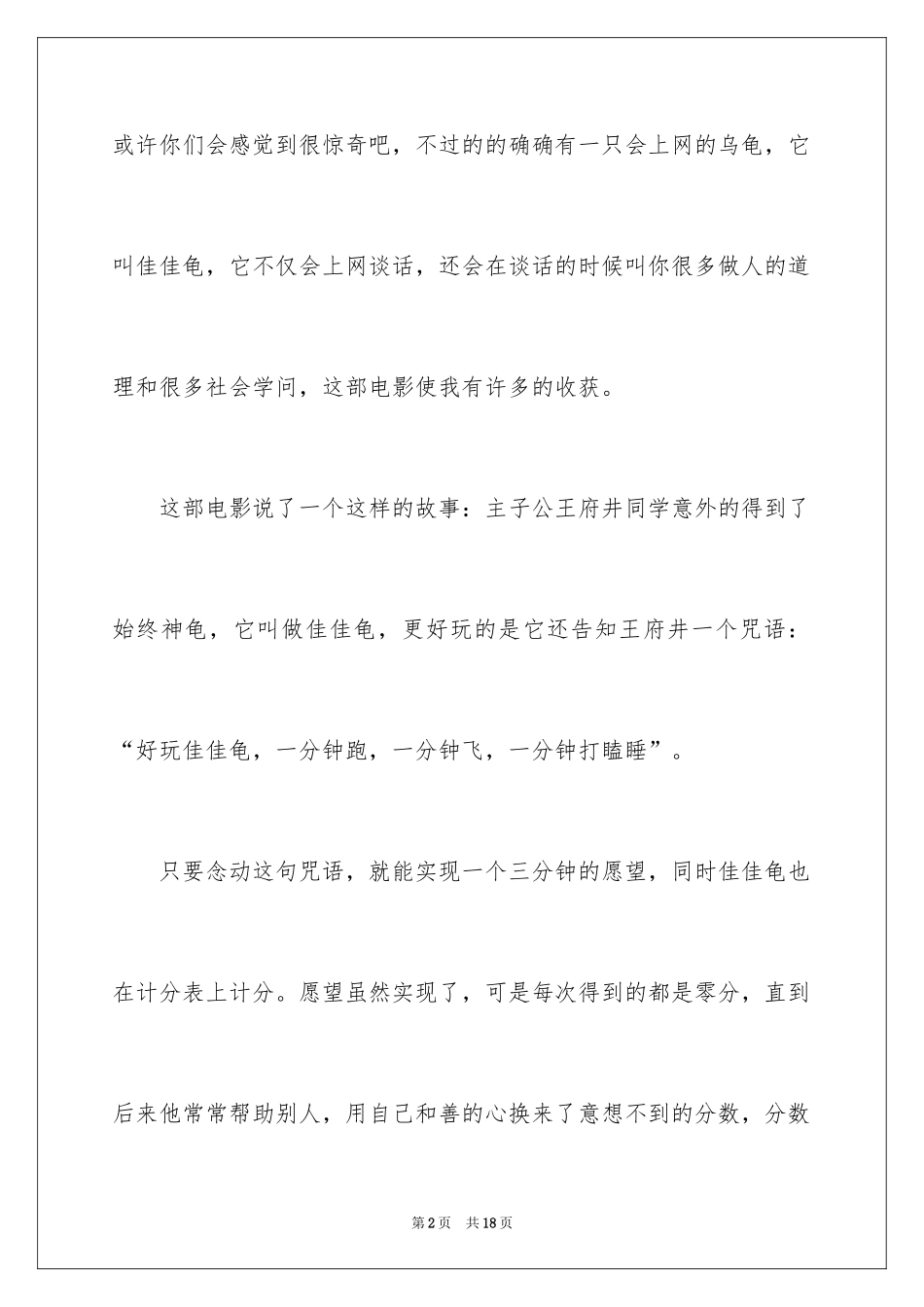 或许你们会感觉到很惊奇吧，不过的的确确有一只会上网的乌龟，它叫佳佳龟，它不仅会上网谈话，还会在谈话的时候叫你很多做人的道理和很多社会学问，这部电影使我有许多的收获。

这部电影说了一个这样的故事：主子公王府井同学意外的得到了始终神龟，它叫做佳佳龟，更好玩的是它还告知王府井一个咒语：“好玩佳佳龟，一分钟跑，一分钟飞，一分钟打瞌睡”。

只要念动这句咒语，就能实现一个三分钟的愿望，同时佳佳龟也在计分表上计分。愿望虽然实现了，可是每次得到的都是零分，直到后来他常常帮助别人，用自己和善的心换来了意想不到的分数，分数

第2页 共18页